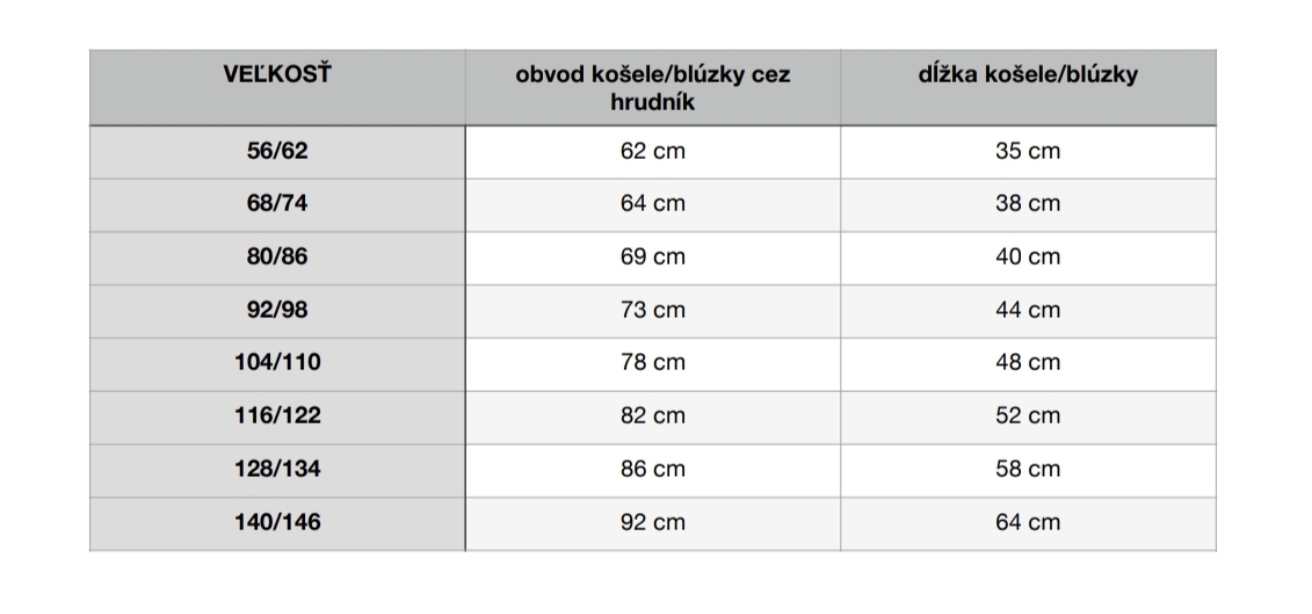 | VEĽKOSŤ | obvod košele/blúzky cez hrudník | dĺžka košele/blúzky |
|---|---|---|
| 56/62 | 62 cm | 35 cm |
| 68/74 | 64 cm | 38 cm |
| 80/86 | 69 cm | 40 cm |
| 92/98 | 73 cm | 44 cm |
| 104/110 | 78 cm | 48 cm |
| 116/122 | 82 cm | 52 cm |
| 128/134 | 86 cm | 58 cm |
| 140/146 | 92 cm | 64 cm |